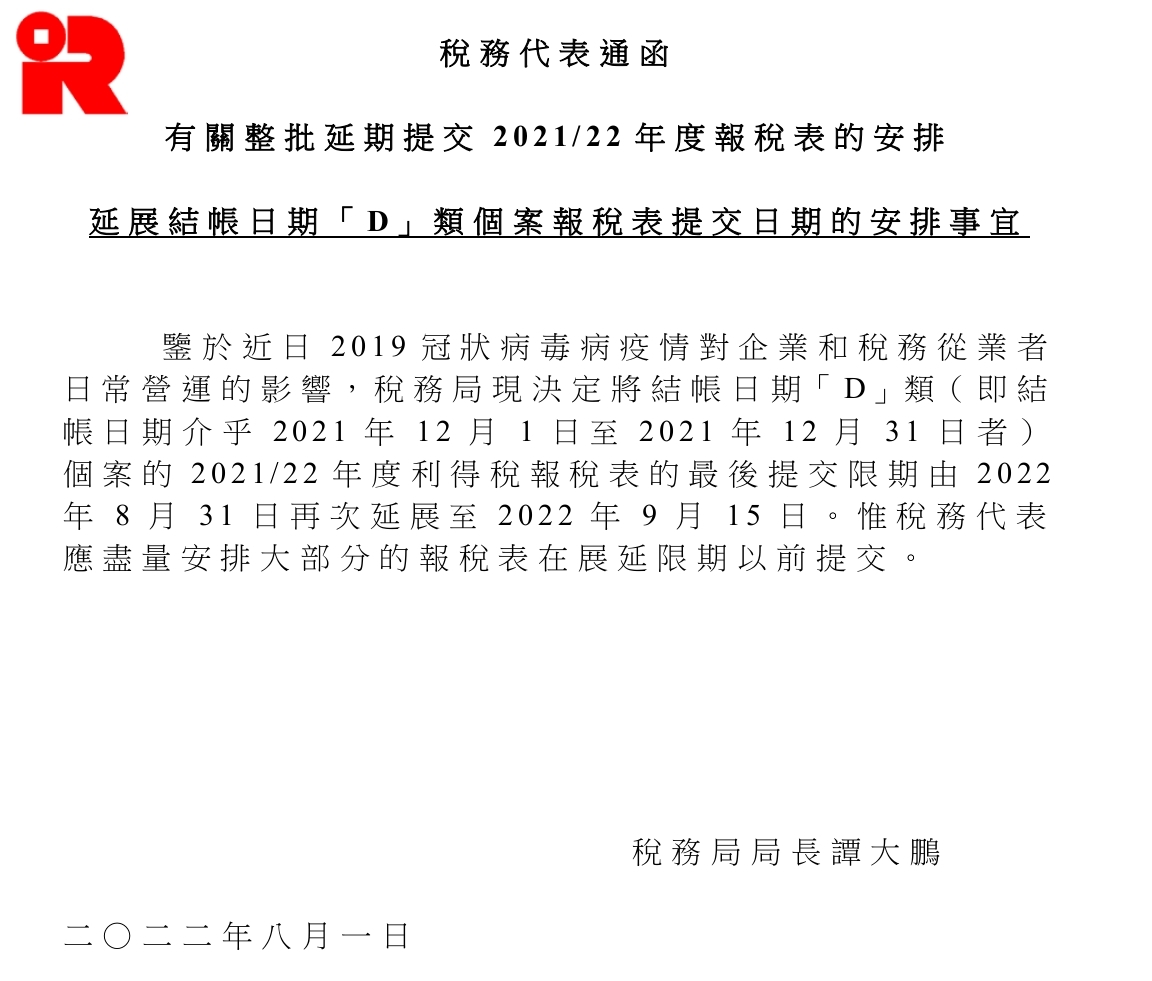 稅務代表通函

有關整批延期提交 2021/22 年度報稅表的安排

延展結帳日期「D」類個案報稅表提交日期的安排事宜

鑒於近日 2019 冠狀病毒病疫情對企業和稅務從業者日常營運的影響，稅務局現決定將結帳日期「D」類（即結帳日期介乎 2021 年 12 月 1 日至 2021 年 12 月 31 日者）個案的 2021/22 年度利得稅報稅表的最後提交限期由 2022 年 8 月 31 日再次延展至 2022 年 9 月 15 日。惟稅務代表應盡量安排大部分的報稅表在展延限期以前提交。

稅務局局長譚大鵬

二〇二二年八月一日